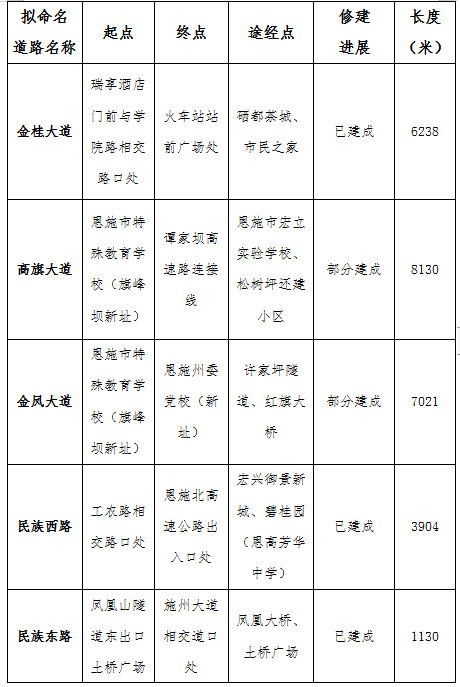 | 拟命名道路名称 | 起点 | 终点 | 途经点 | 修建进展 | 长度（米） |
|---|---|---|---|---|---|
| 金桂大道 | 瑞享酒店门前与学院路相交路口处 | 火车站站前广场处 | 硒都茶城、市民之家 | 已建成 | 6238 |
| 高旗大道 | 恩施市特殊教育学校（旗峰坝新址） | 谭家坝高速路连接线 | 恩施市宏立实验学校、松树坪还建小区 | 部分建成 | 8130 |
| 金凤大道 | 恩施市特殊教育学校（旗峰坝新址） | 恩施州委党校（新址） | 许家坪隧道、红旗大桥 | 部分建成 | 7021 |
| 民族西路 | 工农路相交路口处 | 恩施北高速公路出入口处 | 宏兴御景新城、碧桂园（恩高芳华中学） | 已建成 | 3904 |
| 民族东路 | 凤凰山隧道东出口土桥广场 | 施州大道相交道口处 | 凤凰大桥、土桥广场 | 已建成 | 1130 |